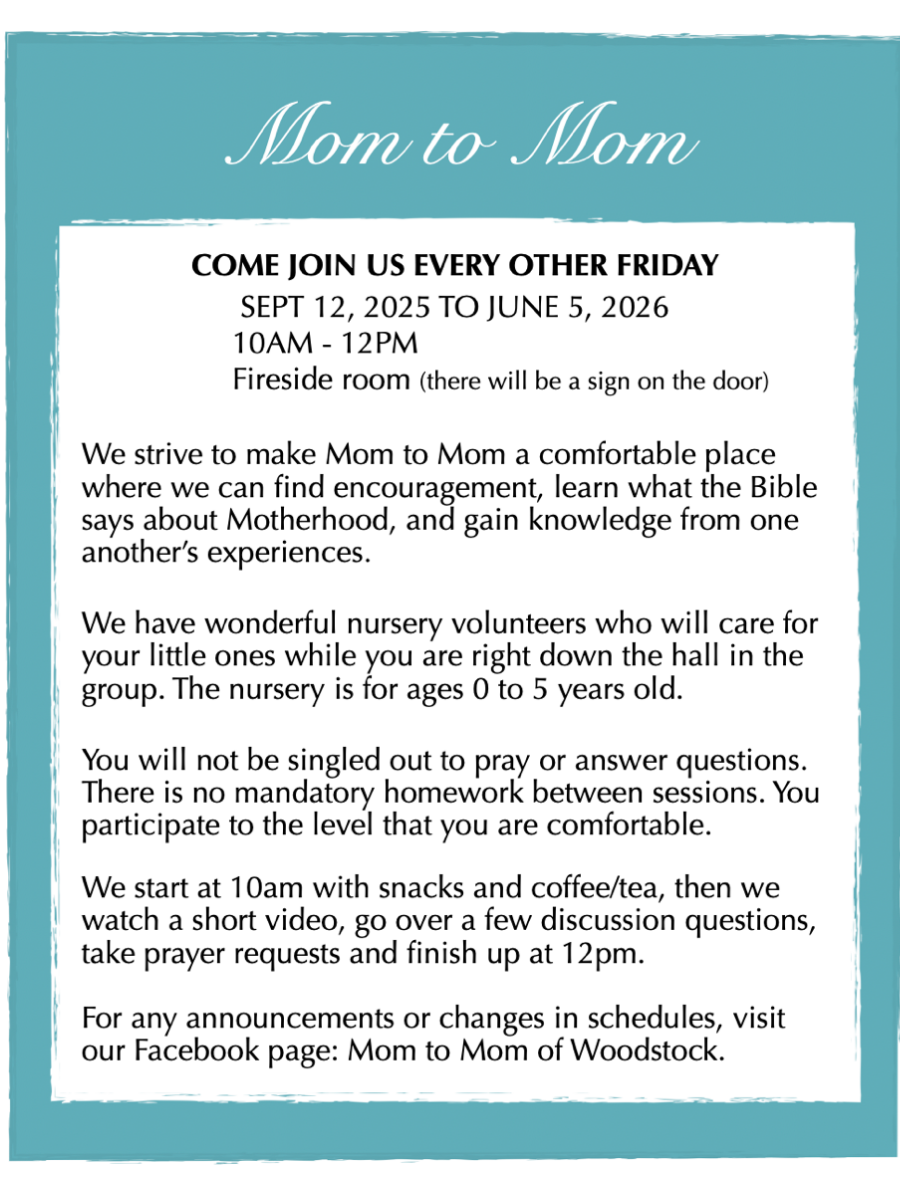 Mom to Mom

COME JOIN US EVERY OTHER FRIDAY
SEPT 12, 2025 TO JUNE 5, 2026
10AM - 12PM
Fireside room (there will be a sign on the door)

We strive to make Mom to Mom a comfortable place where we can find encouragement, learn what the Bible says about Motherhood, and gain knowledge from one another's experiences.

We have wonderful nursery volunteers who will care for your little ones while you are right down the hall in the group. The nursery is for ages 0 to 5 years old.

You will not be singled out to pray or answer questions. There is no mandatory homework between sessions. You participate to the level that you are comfortable.

We start at 10am with snacks and coffee/tea, then we watch a short video, go over a few discussion questions, take prayer requests and finish up at 12pm.

For any announcements or changes in schedules, visit our Facebook page: Mom to Mom of Woodstock.